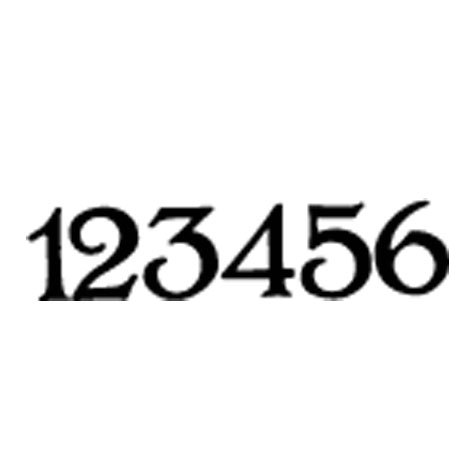 123456